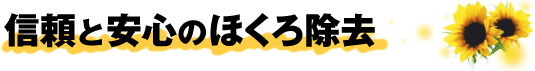 信頼と安心のほくろ除去